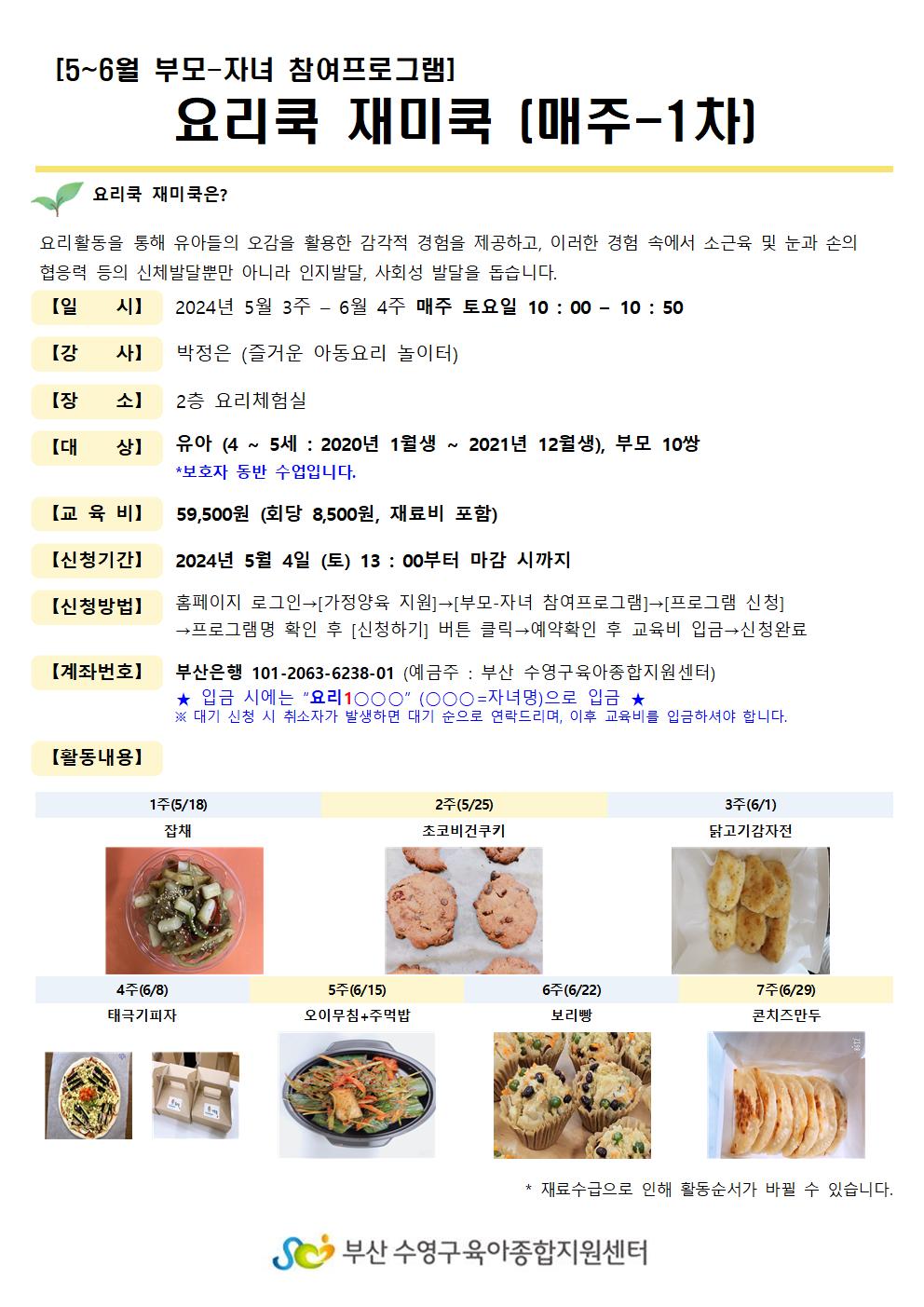 [5~6월 부모-자녀 참여프로그램]

요리쿡 재미쿡 (매주-1차)

요리쿡 재미쿡은?

요리활동을 통해 유아들의 오감을 활용한 감각적 경험을 제공하고, 이러한 경험 속에서 소근육 및 눈과 손의 협응력 등의 신체발달뿐만 아니라 인지발달, 사회성 발달을 돕습니다.

【일 시】 2024년 5월 3주 – 6월 4주 매주 토요일 10 : 00 – 10 : 50

【강 사】 박정은 (즐거운 아동요리 놀이터)

【장 소】 2층 요리체험실

【대 상】 유아 (4 ~ 5세 : 2020년 1월생 ~ 2021년 12월생), 부모 10쌍
*보호자 동반 수업입니다.

【교 육 비】 59,500원 (회당 8,500원, 재료비 포함)

【신청기간】 2024년 5월 4일 (토) 13 : 00부터 마감 시까지

【신청방법】 홈페이지 로그인→[가정양육 지원]→[부모-자녀 참여프로그램]→[프로그램 신청] →프로그램명 확인 후 [신청하기] 버튼 클릭→예약확인 후 교육비 입금→신청완료

【계좌번호】 부산은행 101-2063-6238-01 (예금주 : 부산 수영구육아종합지원센터)
★ 입금 시에는 "요리1○○○" (○○○=자녀명)으로 입금 ★
※ 대기 신청 시 취소자가 발생하면 대기 순으로 연락드리며, 이후 교육비를 입금하셔야 합니다.

【활동내용】

| 1주(5/18) | 2주(5/25) | 3주(6/1) |
|---|---|---|
| 잡채 | 초코비건쿠키 | 닭고기감자전 |

| 4주(6/8) | 5주(6/15) | 6주(6/22) | 7주(6/29) |
|---|---|---|---|
| 태극기피자 | 오이무침+주먹밥 | 보리빵 | 콘치즈만두 |

* 재료수급으로 인해 활동순서가 바뀔 수 있습니다.

부산 수영구육아종합지원센터